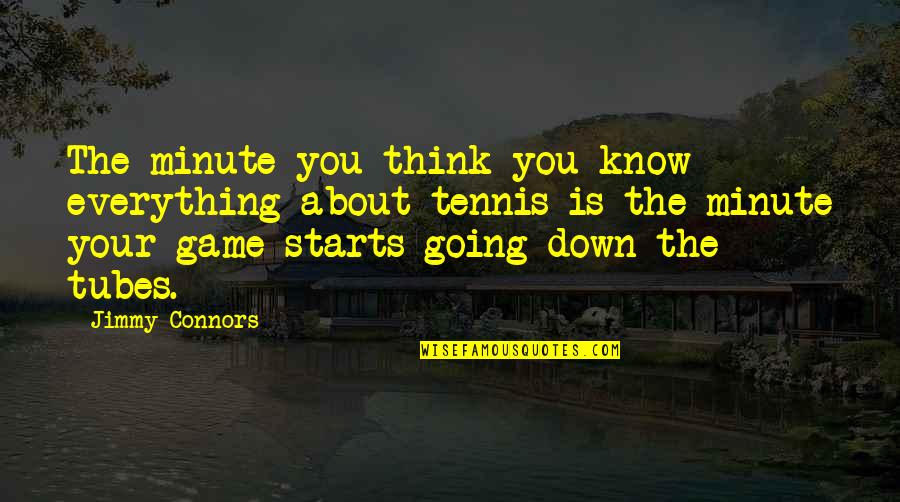 The minute you think you know everything about tennis is the minute your game starts going down the tubes.

Jimmy Connors

WISEFAMOUSQUOTES.COM